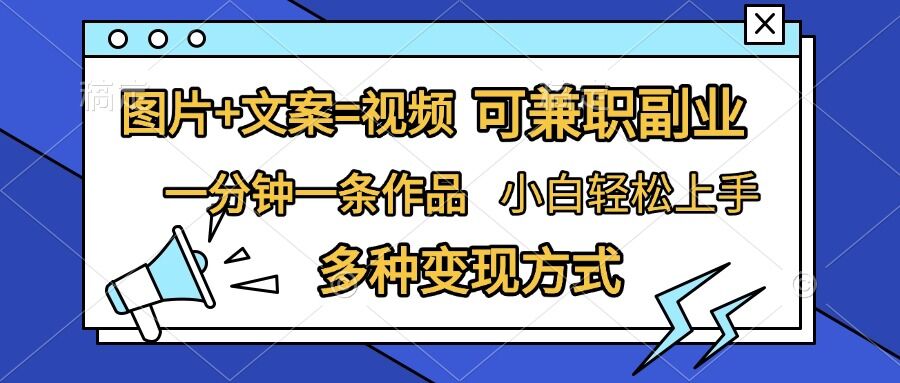 图片+文案=视频 可兼职副业

一分钟一条作品 小白轻松上手

多种变现方式